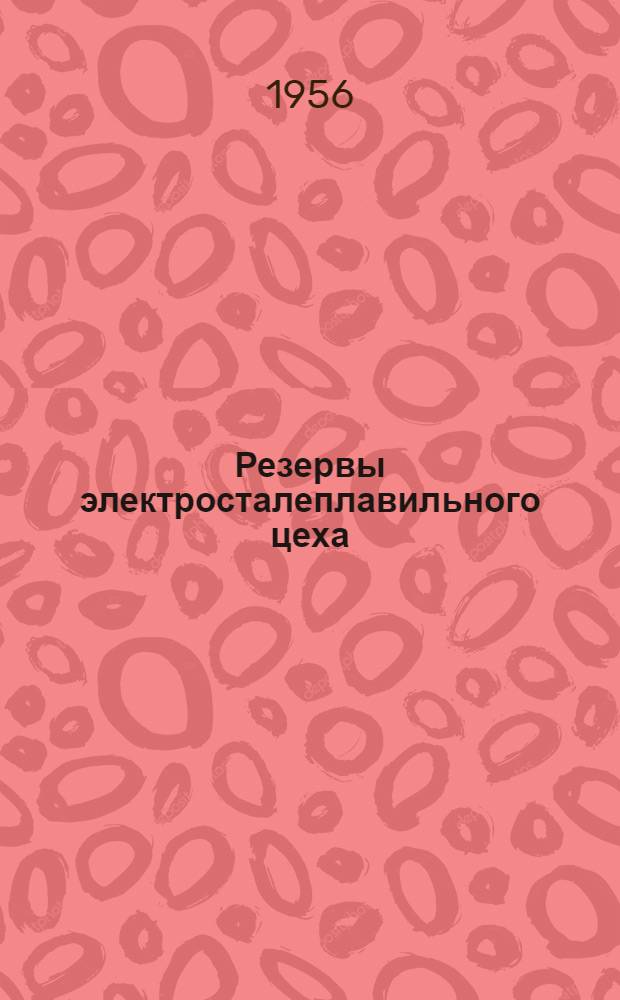 1956

Резервы электросталеплавильного цеха